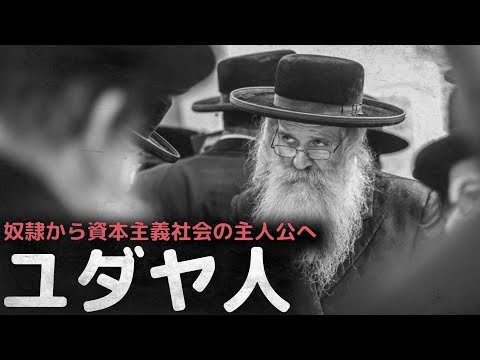 奴隷から資本主義社会の主人公へ

ユダヤ人